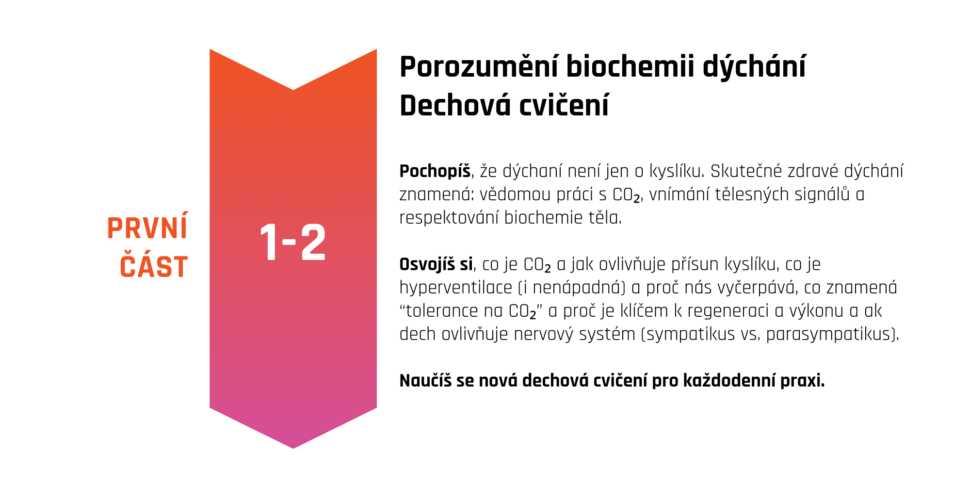 PRVNÍ
ČÁST

1-2

Porozumění biochemii dýchání
Dechová cvičení

Pochopíš, že dýchaní není jen o kyslíku. Skutečné zdravé dýchání znamená: vědomou práci s $CO_2$, vnímání tělesných signálů a respektování biochemie těla.

Osvojíš si, co je $CO_2$ a jak ovlivňuje přísun kyslíku, co je hyperventilace (i nenápadná) a proč nás vyčerpává, co znamená "tolerance na $CO_2$" a proč je klíčem k regeneraci a výkonu a ak dech ovlivňuje nervový systém (sympatikus vs. parasympatikus).

Naučíš se nová dechová cvičení pro každodenní praxi.